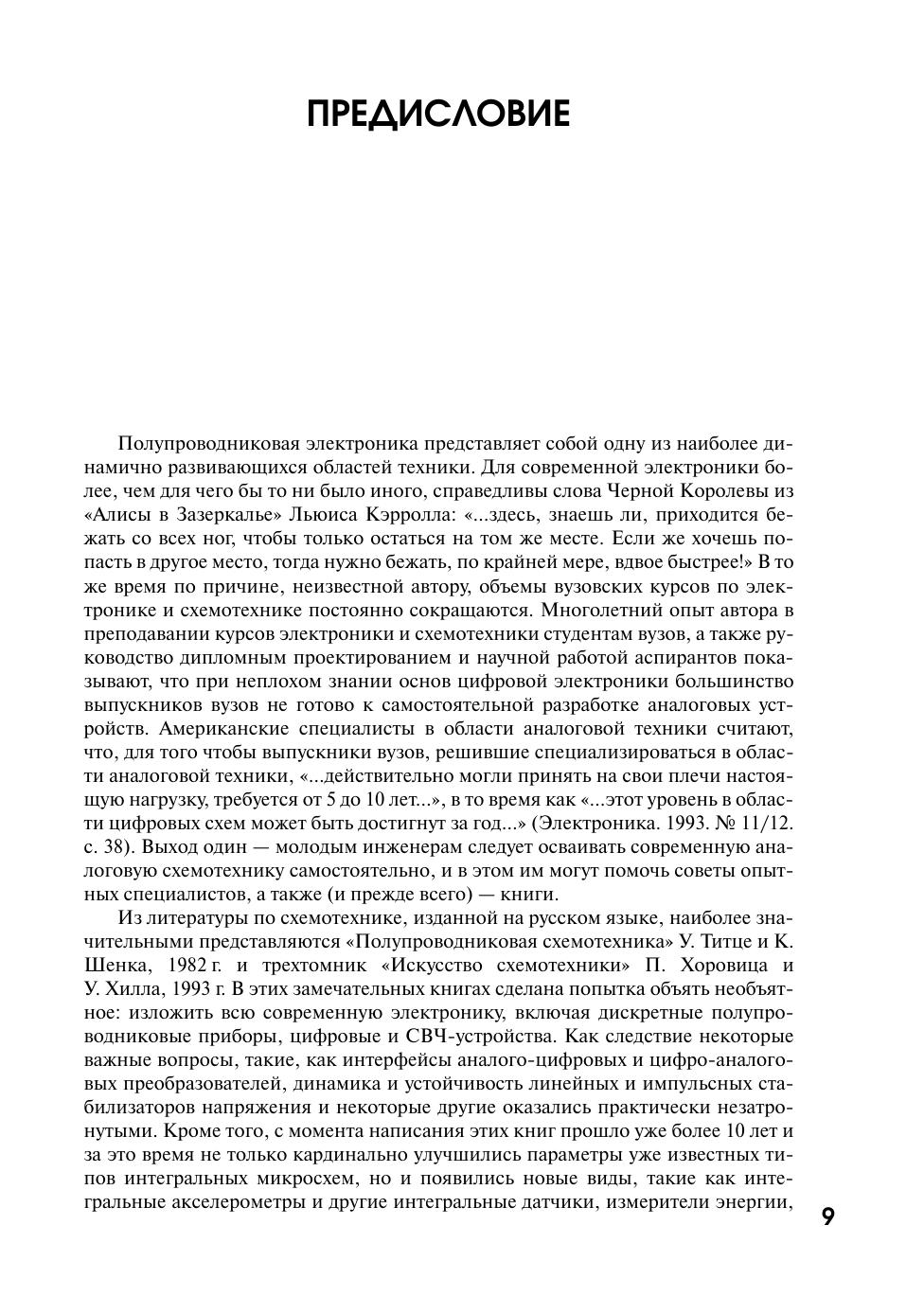 ПРЕДИСЛОВИЕ

Полупроводниковая электроника представляет собой одну из наиболее динамично развивающихся областей техники. Для современной электроники более, чем для чего бы то ни было иного, справедливы слова Черной Королевы из «Алисы в Зазеркалье» Льюиса Кэрролла: «...здесь, знаешь ли, приходится бежать со всех ног, чтобы только остаться на том же месте. Если же хочешь попасть в другое место, тогда нужно бежать, по крайней мере, вдвое быстрее!» В то же время по причине, неизвестной автору, объемы вузовских курсов по электронике и схемотехнике постоянно сокращаются. Многолетний опыт автора в преподавании курсов электроники и схемотехники студентам вузов, а также руководство дипломным проектированием и научной работой аспирантов показывают, что при неплохом знании основ цифровой электроники большинство выпускников вузов не готово к самостоятельной разработке аналоговых устройств. Американские специалисты в области аналоговой техники считают, что, для того чтобы выпускники вузов, решившие специализироваться в области аналоговой техники, «...действительно могли принять на свои плечи настоящую нагрузку, требуется от 5 до 10 лет...», в то время как «...этот уровень в области цифровых схем может быть достигнут за год...» (Электроника. 1993. № 11/12. с. 38). Выход один — молодым инженерам следует осваивать современную аналоговую схемотехнику самостоятельно, и в этом им могут помочь советы опытных специалистов, а также (и прежде всего) — книги.

Из литературы по схемотехнике, изданной на русском языке, наиболее значительными представляются «Полупроводниковая схемотехника» У. Титце и К. Шенка, 1982 г. и трехтомник «Искусство схемотехники» П. Хоровица и У. Хилла, 1993 г. В этих замечательных книгах сделана попытка объять необъятное: изложить всю современную электронику, включая дискретные полупроводниковые приборы, цифровые и СВЧ-устройства. Как следствие некоторые важные вопросы, такие, как интерфейсы аналого-цифровых и цифро-аналоговых преобразователей, динамика и устойчивость линейных и импульсных стабилизаторов напряжения и некоторые другие оказались практически незатронутыми. Кроме того, с момента написания этих книг прошло уже более 10 лет и за это время не только кардинально улучшились параметры уже известных типов интегральных микросхем, но и появились новые виды, такие как интегральные акселерометры и другие интегральные датчики, измерители энергии,

9